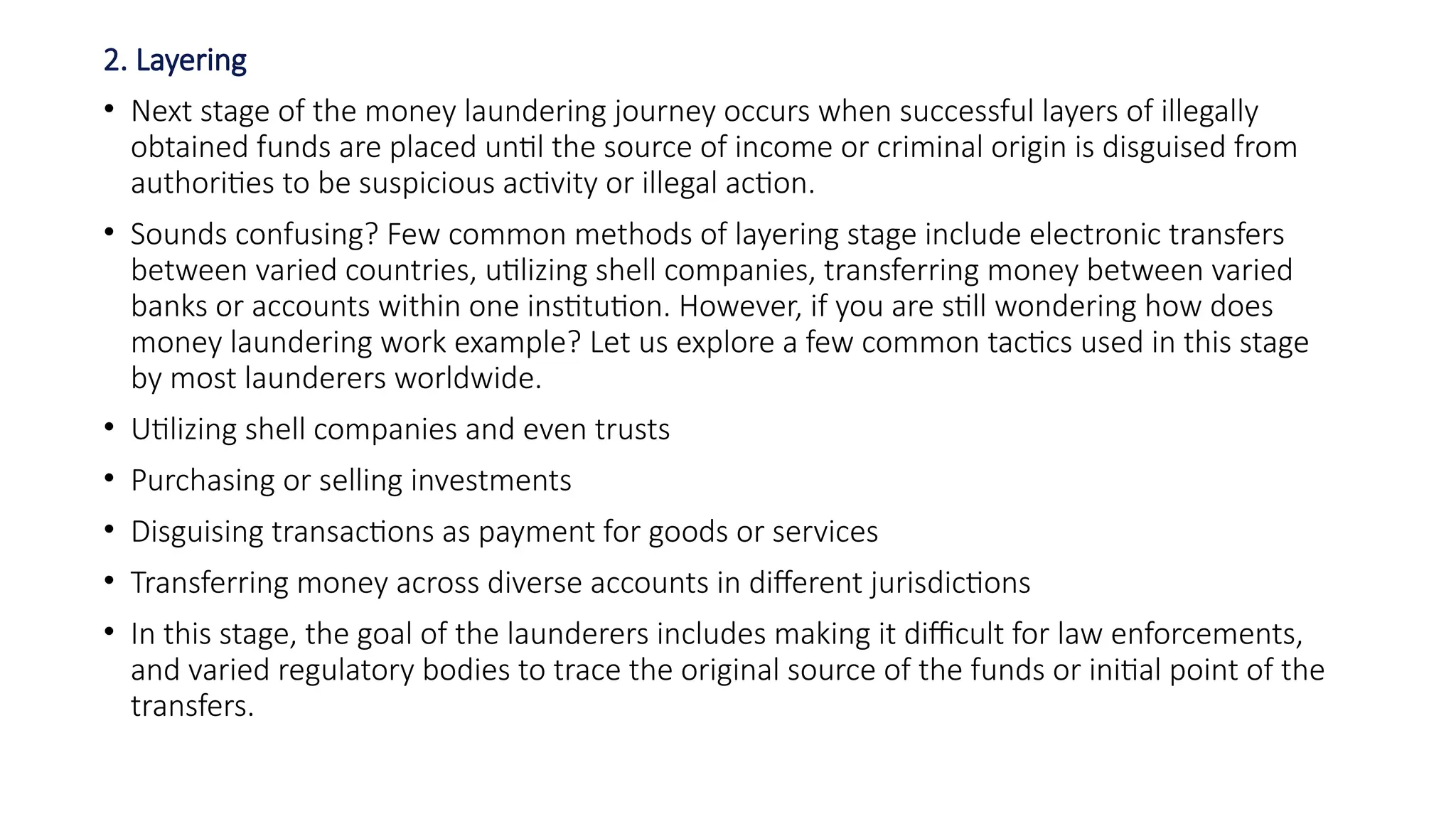 2. Layering

• Next stage of the money laundering journey occurs when successful layers of illegally obtained funds are placed until the source of income or criminal origin is disguised from authorities to be suspicious activity or illegal action.

• Sounds confusing? Few common methods of layering stage include electronic transfers between varied countries, utilizing shell companies, transferring money between varied banks or accounts within one institution. However, if you are still wondering how does money laundering work example? Let us explore a few common tactics used in this stage by most launderers worldwide.

• Utilizing shell companies and even trusts

• Purchasing or selling investments

• Disguising transactions as payment for goods or services

• Transferring money across diverse accounts in different jurisdictions

• In this stage, the goal of the launderers includes making it difficult for law enforcements, and varied regulatory bodies to trace the original source of the funds or initial point of the transfers.